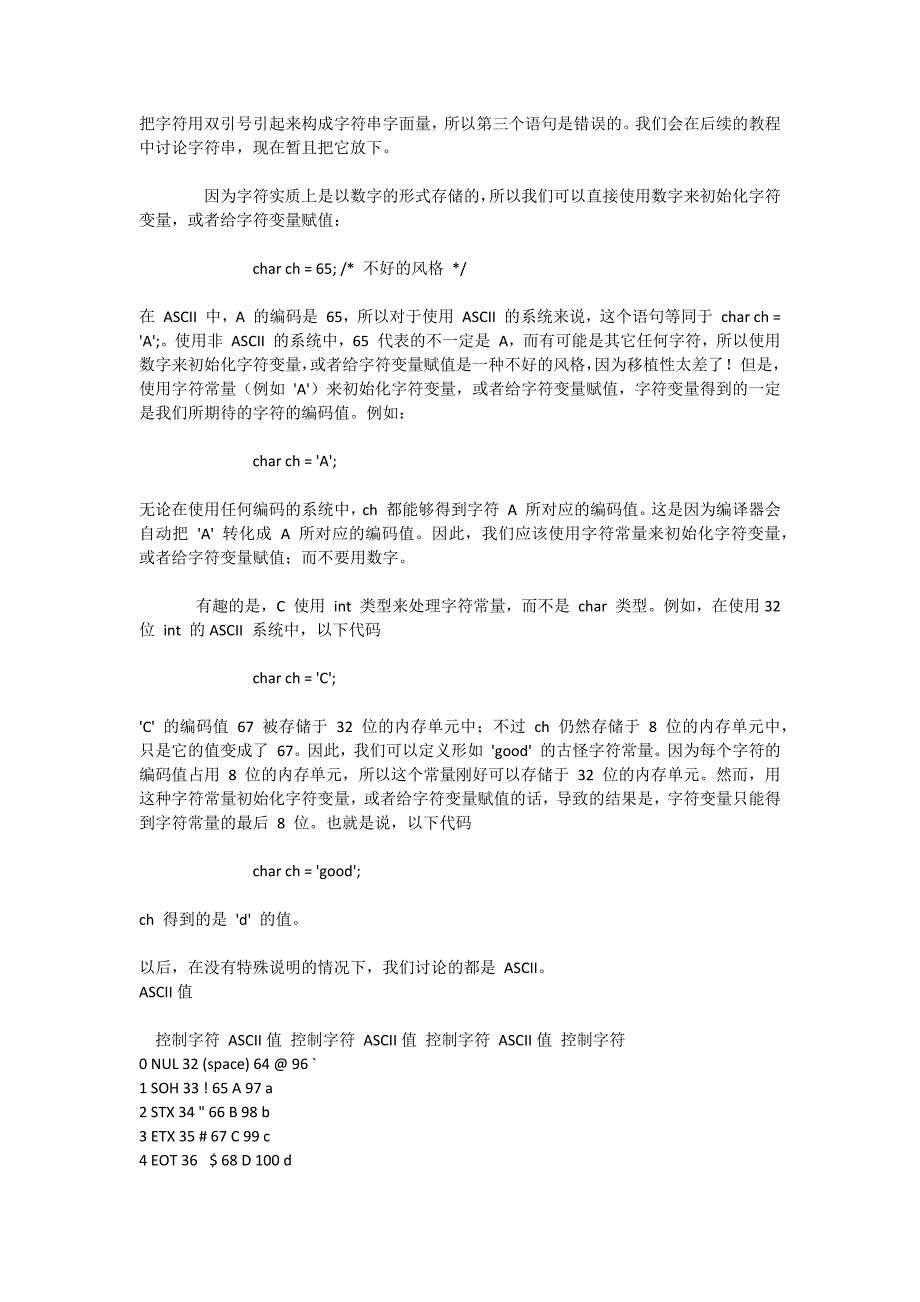 把字符用双引号引起来构成字符串字面量，所以第三个语句是错误的。我们会在后续的教程中讨论字符串，现在暂且把它放下。

因为字符实质上是以数字的形式存储的，所以我们可以直接使用数字来初始化字符变量，或者给字符变量赋值：

char ch = 65; /* 不好的风格 */

在 ASCII 中，A 的编码是 65，所以对于使用 ASCII 的系统来说，这个语句等同于 char ch = 'A';。使用非 ASCII 的系统中，65 代表的不一定是 A，而有可能是其它任何字符，所以使用数字来初始化字符变量，或者给字符变量赋值是一种不好的风格，因为移植性太差了！但是，使用字符常量（例如 'A'）来初始化字符变量，或者给字符变量赋值，字符变量得到的一定是我们所期待的字符的编码值。例如：

char ch = 'A';

无论在使用任何编码的系统中，ch 都能够得到字符 A 所对应的编码值。这是因为编译器会自动把 'A' 转化成 A 所对应的编码值。因此，我们应该使用字符常量来初始化字符变量，或者给字符变量赋值；而不要用数字。

有趣的是，C 使用 int 类型来处理字符常量，而不是 char 类型。例如，在使用 32 位 int 的 ASCII 系统中，以下代码

char ch = 'C';

'C' 的编码值 67 被存储于 32 位的内存单元中；不过 ch 仍然存储于 8 位的内存单元中，只是它的值变成了 67。因此，我们可以定义形如 'good' 的古怪字符常量。因为每个字符的编码值占用 8 位的内存单元，所以这个常量刚好可以存储于 32 位的内存单元。然而，用这种字符常量初始化字符变量，或者给字符变量赋值的话，导致的结果是，字符变量只能得到字符常量的最后 8 位。也就是说，以下代码

char ch = 'good';

ch 得到的是 'd' 的值。

以后，在没有特殊说明的情况下，我们讨论的都是 ASCII。
ASCII 值

控制字符 ASCII 值 控制字符 ASCII 值 控制字符 ASCII 值 控制字符
0 NUL 32 (space) 64 @ 96 `
1 SOH 33 ! 65 A 97 a
2 STX 34 " 66 B 98 b
3 ETX 35 # 67 C 99 c
4 EOT 36 $ 68 D 100 d